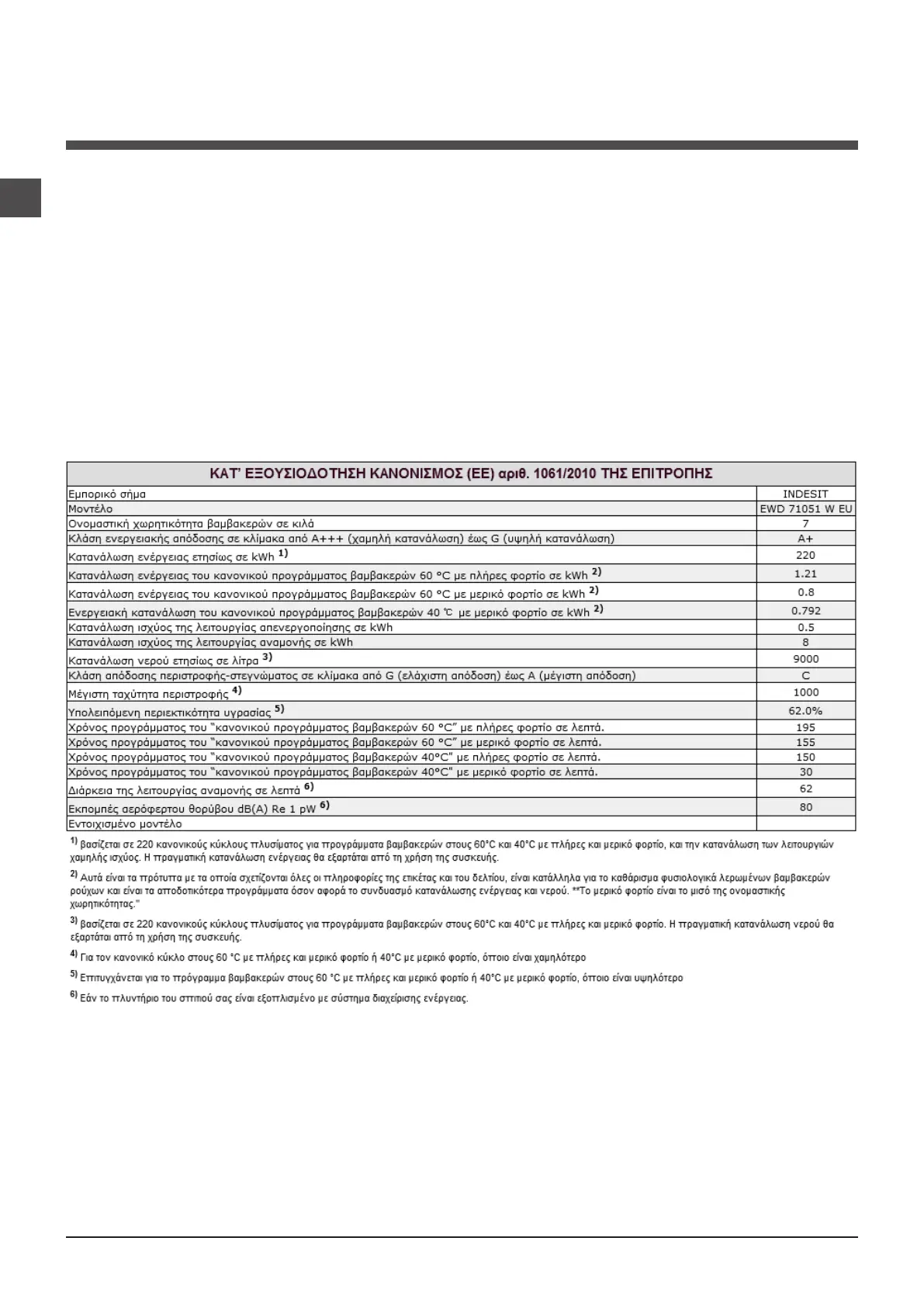 | ΚΑΤ' ΕΞΟΥΣΙΟΔΟΤΗΣΗ ΚΑΝΟΝΙΣΜΟΣ (ΕΕ) αριθ. 1061/2010 ΤΗΣ ΕΠΙΤΡΟΠΗΣ | |
|---|---|
| Εμπορικό σήμα | INDESIT |
| Μοντέλο | EWD 71051 W EU |
| Ονομαστική χωρητικότητα βαμβακερών σε κιλά | 7 |
| Κλάση ενεργειακής απόδοσης σε κλίμακα από A+++ (χαμηλή κατανάλωση) έως G (υψηλή κατανάλωση) | A+ |
| Κατανάλωση ενέργειας ετησίως σε kWh $^{1)}$ | 220 |
| Κατανάλωση ενέργειας του κανονικού προγράμματος βαμβακερών 60 °C με πλήρες φορτίο σε kWh $^{2)}$ | 1.21 |
| Κατανάλωση ενέργειας του κανονικού προγράμματος βαμβακερών 60 °C με μερικό φορτίο σε kWh $^{2)}$ | 0.8 |
| Ενεργειακή κατανάλωση του κανονικού προγράμματος βαμβακερών 40 ℃ με μερικό φορτίο σε kWh $^{2)}$ | 0.792 |
| Κατανάλωση ισχύος της λειτουργίας απενεργοποίησης σε kWh | 0.5 |
| Κατανάλωση ισχύος της λειτουργίας αναμονής σε kWh | 8 |
| Κατανάλωση νερού ετησίως σε λίτρα $^{3)}$ | 9000 |
| Κλάση απόδοσης περιστροφής-στεγνώματος σε κλίμακα από G (ελάχιστη απόδοση) έως A (μέγιστη απόδοση) | C |
| Μέγιστη ταχύτητα περιστροφής $^{4)}$ | 1000 |
| Υπολειπόμενη περιεκτικότητα υγρασίας $^{5)}$ | 62.0% |
| Χρόνος προγράμματος του "κανονικού προγράμματος βαμβακερών 60 °C" με πλήρες φορτίο σε λεπτά. | 195 |
| Χρόνος προγράμματος του "κανονικού προγράμματος βαμβακερών 60 °C" με μερικό φορτίο σε λεπτά. | 155 |
| Χρόνος προγράμματος του "κανονικού προγράμματος βαμβακερών 40°C" με πλήρες φορτίο σε λεπτά. | 150 |
| Χρόνος προγράμματος του "κανονικού προγράμματος βαμβακερών 40°C" με μερικό φορτίο σε λεπτά. | 30 |
| Διάρκεια της λειτουργίας αναμονής σε λεπτά $^{6)}$ | 62 |
| Εκπομπές αερόφερτου θορύβου dB(A) Re 1 pW $^{6)}$ | 80 |
| Εντοιχισμένο μοντέλο | |

$^{1)}$ βασίζεται σε 220 κανονικούς κύκλους πλυσίματος για προγράμματα βαμβακερών στους 60°C και 40°C με πλήρες και μερικό φορτίο, και την κατανάλωση των λειτουργιών χαμηλής ισχύος. Η πραγματική κατανάλωση ενέργειας θα εξαρτάται από τη χρήση της συσκευής.

$^{2)}$ Αυτά είναι τα πρότυπα με τα οποία σχετίζονται όλες οι πληροφορίες της ετικέτας και του δελτίου, είναι κατάλληλα για το καθάρισμα φυσιολογικά λερωμένων βαμβακερών ρούχων και είναι τα αποδοτικότερα προγράμματα όσον αφορά το συνδυασμό κατανάλωσης ενέργειας και νερού. **Το μερικό φορτίο είναι το μισό της ονομαστικής χωρητικότητας."

$^{3)}$ βασίζεται σε 220 κανονικούς κύκλους πλυσίματος για προγράμματα βαμβακερών στους 60°C και 40°C με πλήρες και μερικό φορτίο. Η πραγματική κατανάλωση νερού θα εξαρτάται από τη χρήση της συσκευής.

$^{4)}$ Για τον κανονικό κύκλο στους 60 °C με πλήρες και μερικό φορτίο ή 40°C με μερικό φορτίο, όποιο είναι χαμηλότερο

$^{5)}$ Επιτυγχάνεται για το πρόγραμμα βαμβακερών στους 60 °C με πλήρες και μερικό φορτίο ή 40°C με μερικό φορτίο, όποιο είναι υψηλότερο

$^{6)}$ Εάν το πλυντήριο του σπιτιού σας είναι εξοπλισμένο με σύστημα διαχείρισης ενέργειας.